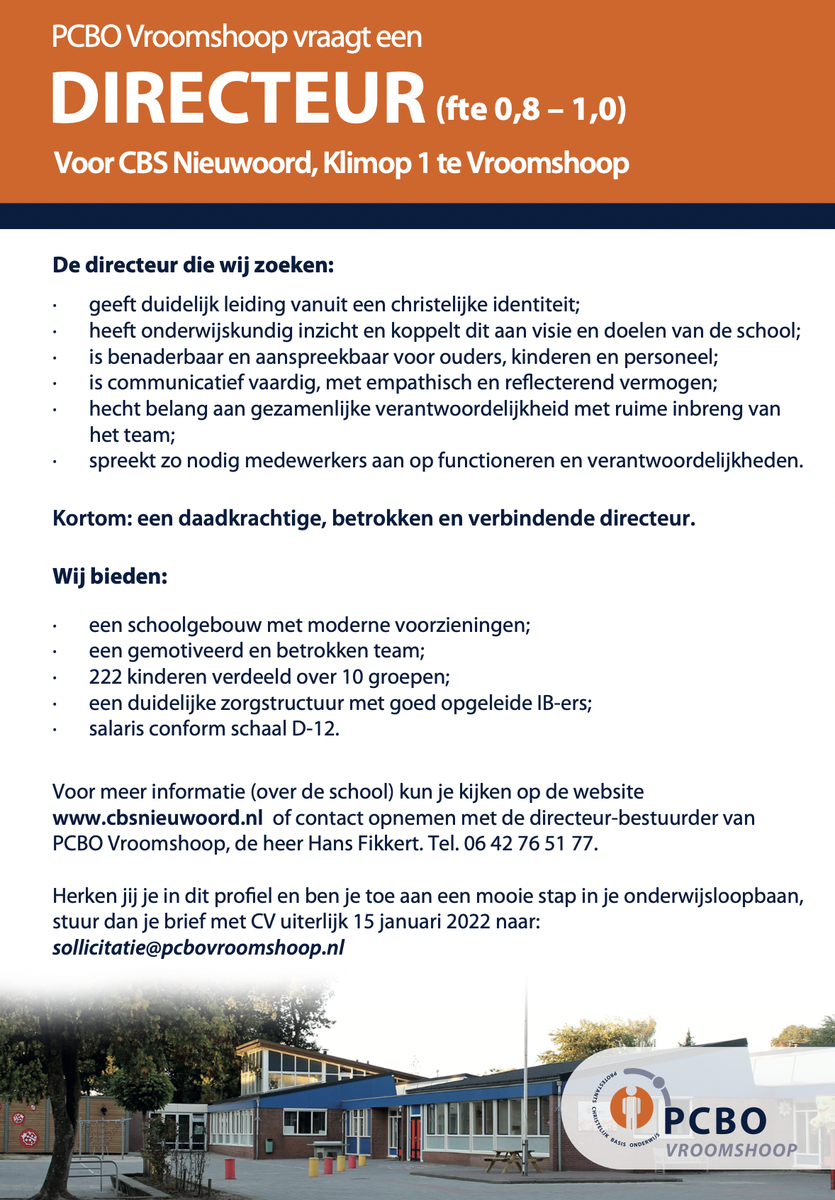 PCBO Vroomshoop vraagt een

DIRECTEUR (fte 0,8 – 1,0)

Voor CBS Nieuwoord, Klimop 1 te Vroomshoop

De directeur die wij zoeken:

· geeft duidelijk leiding vanuit een christelijke identiteit;
· heeft onderwijskundig inzicht en koppelt dit aan visie en doelen van de school;
· is benaderbaar en aanspreekbaar voor ouders, kinderen en personeel;
· is communicatief vaardig, met empathisch en reflecterend vermogen;
· hecht belang aan gezamenlijke verantwoordelijkheid met ruime inbreng van het team;
· spreekt zo nodig medewerkers aan op functioneren en verantwoordelijkheden.

Kortom: een daadkrachtige, betrokken en verbindende directeur.

Wij bieden:

· een schoolgebouw met moderne voorzieningen;
· een gemotiveerd en betrokken team;
· 222 kinderen verdeeld over 10 groepen;
· een duidelijke zorgstructuur met goed opgeleide IB-ers;
· salaris conform schaal D-12.

Voor meer informatie (over de school) kun je kijken op de website www.cbsnieuwoord.nl of contact opnemen met de directeur-bestuurder van PCBO Vroomshoop, de heer Hans Fikkert. Tel. 06 42 76 51 77.

Herken jij je in dit profiel en ben je toe aan een mooie stap in je onderwijsloopbaan, stuur dan je brief met CV uiterlijk 15 januari 2022 naar:
sollicitatie@pcbovroomshoop.nl

PROTESTANTS CHRISTELIJK BASIS ONDERWIJS
PCBO
VROOMSHOOP